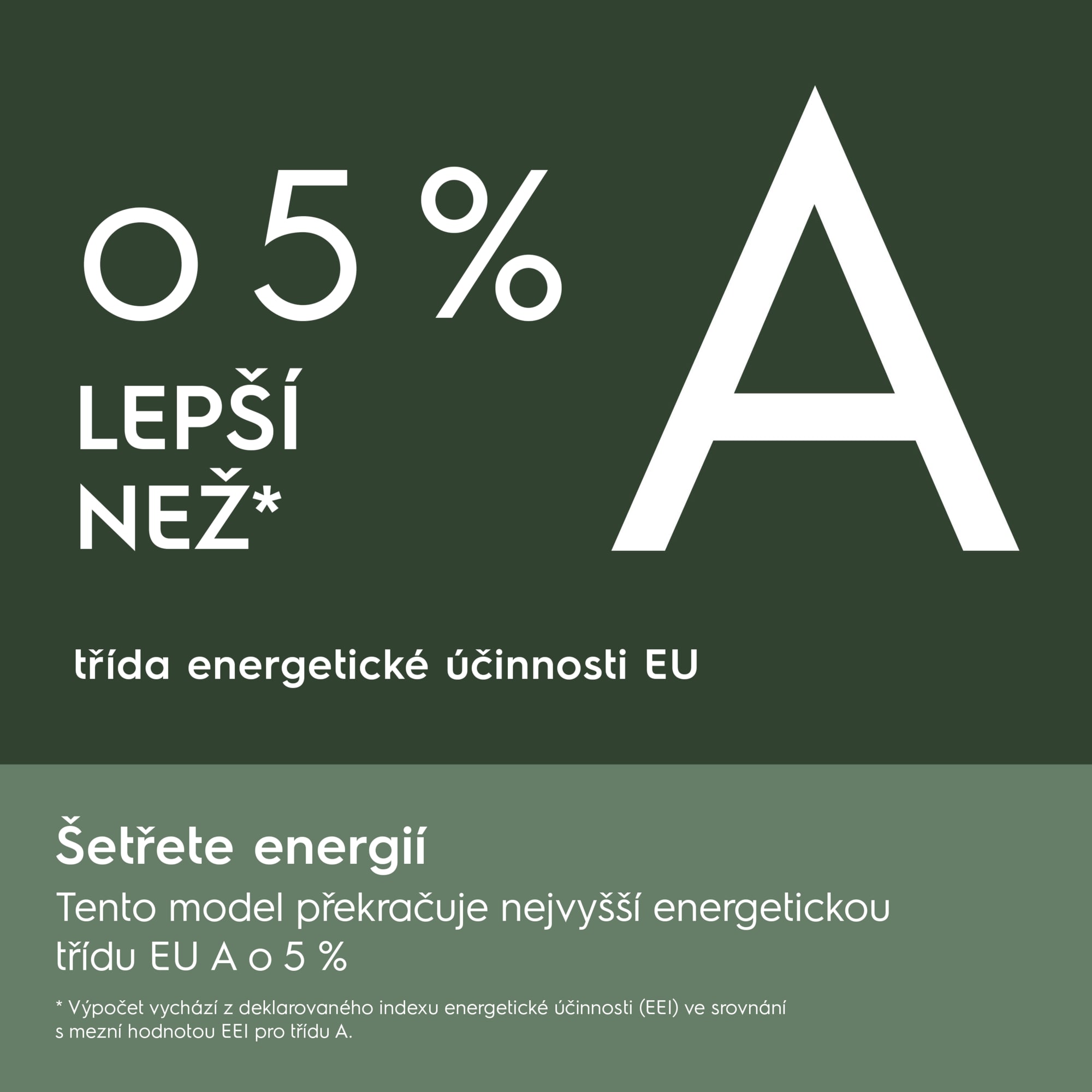 o 5 %
LEPŠÍ
NEŽ*

A

třída energetické účinnosti EU

Šetřete energií

Tento model překračuje nejvyšší energetickou třídu EU A o 5 %

* Výpočet vychází z deklarovaného indexu energetické účinnosti (EEI) ve srovnání s mezní hodnotou EEI pro třídu A.